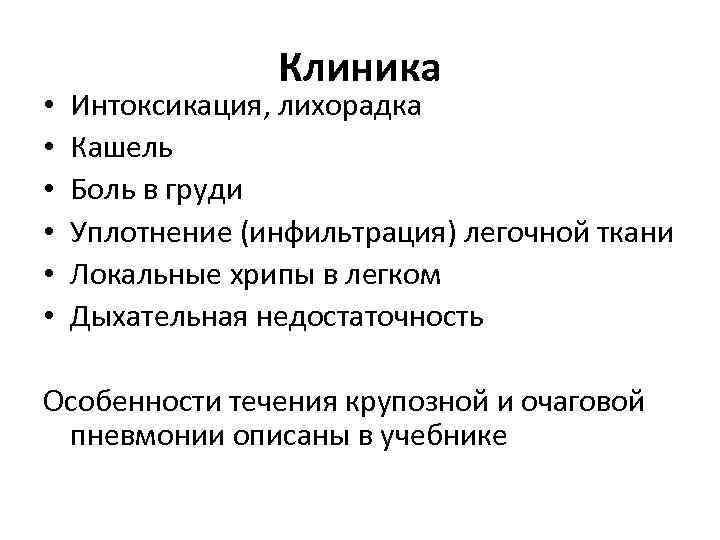 Клиника

• Интоксикация, лихорадка
• Кашель
• Боль в груди
• Уплотнение (инфильтрация) легочной ткани
• Локальные хрипы в легком
• Дыхательная недостаточность

Особенности течения крупозной и очаговой пневмонии описаны в учебнике